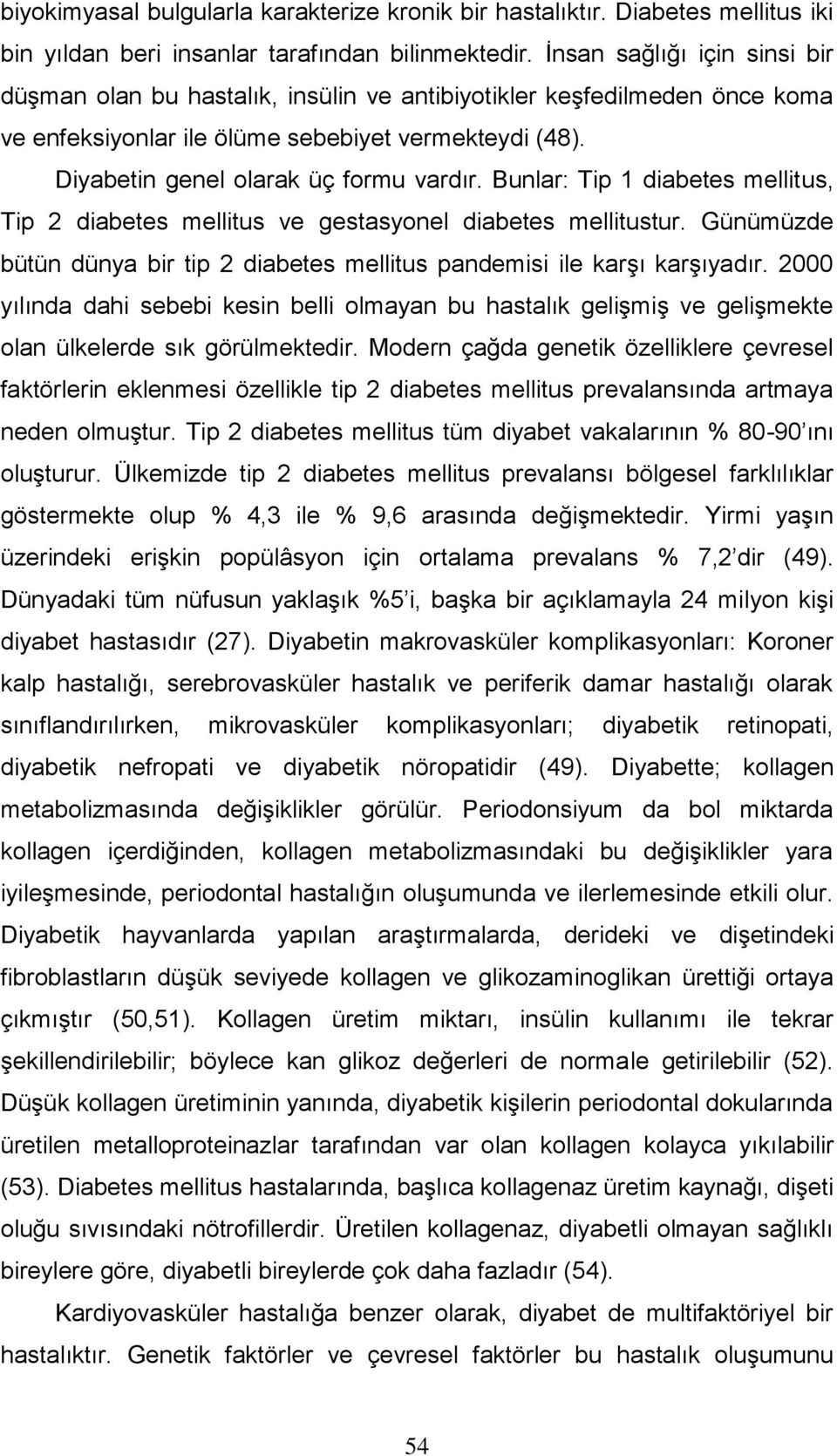 biyokimyasal bulgularla karakterize kronik bir hastalıktır. Diabetes mellitus iki bin yıldan beri insanlar tarafından bilinmektedir. İnsan sağlığı için sinsi bir düşman olan bu hastalık, insülin ve antibiyotikler keşfedilmeden önce koma ve enfeksiyonlar ile ölüme sebebiyet vermekteydi (48).

Diyabetin genel olarak üç formu vardır. Bunlar: Tip 1 diabetes mellitus, Tip 2 diabetes mellitus ve gestasyonel diabetes mellitustur. Günümüzde bütün dünya bir tip 2 diabetes mellitus pandemisi ile karşı karşıyadır. 2000 yılında dahi sebebi kesin belli olmayan bu hastalık gelişmiş ve gelişmekte olan ülkelerde sık görülmektedir. Modern çağda genetik özelliklere çevresel faktörlerin eklenmesi özellikle tip 2 diabetes mellitus prevalansında artmaya neden olmuştur. Tip 2 diabetes mellitus tüm diyabet vakalarının % 80-90'ını oluşturur. Ülkemizde tip 2 diabetes mellitus prevalansı bölgesel farklılıklar göstermekte olup % 4,3 ile % 9,6 arasında değişmektedir. Yirmi yaşın üzerindeki erişkin popülâsyon için ortalama prevalans % 7,2'dir (49). Dünyadaki tüm nüfusun yaklaşık %5'i, başka bir açıklamayla 24 milyon kişi diyabet hastasıdır (27). Diyabetin makrovasküler komplikasyonları: Koroner kalp hastalığı, serebrovasküler hastalık ve periferik damar hastalığı olarak sınıflandırılırken, mikrovasküler komplikasyonları; diyabetik retinopati, diyabetik nefropati ve diyabetik nöropatidir (49). Diyabette; kollagen metabolizmasında değişiklikler görülür. Periodonsiyum da bol miktarda kollagen içerdiğinden, kollagen metabolizmasındaki bu değişiklikler yara iyileşmesinde, periodontal hastalığın oluşumunda ve ilerlemesinde etkili olur. Diyabetik hayvanlarda yapılan araştırmalarda, derideki ve dişetindeki fibroblastların düşük seviyede kollagen ve glikozaminoglikan ürettiği ortaya çıkmıştır (50,51). Kollagen üretim miktarı, insülin kullanımı ile tekrar şekillendirilebilir; böylece kan glikoz değerleri de normale getirilebilir (52). Düşük kollagen üretiminin yanında, diyabetik kişilerin periodontal dokularında üretilen metalloproteinazlar tarafından var olan kollagen kolayca yıkılabilir (53). Diabetes mellitus hastalarında, başlıca kollagenaz üretim kaynağı, dişeti oluğu sıvısındaki nötrofillerdir. Üretilen kollagenaz, diyabetli olmayan sağlıklı bireylere göre, diyabetli bireylerde çok daha fazladır (54).

Kardiyovasküler hastalığa benzer olarak, diyabet de multifaktöriyel bir hastalıktır. Genetik faktörler ve çevresel faktörler bu hastalık oluşumunu

54